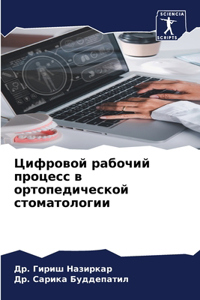 SCIENCIA SCRIPTS

Цифровой рабочий процесс в ортопедической стоматологии

Др. Гириш Назиркар
Др. Сарика Буддепатил